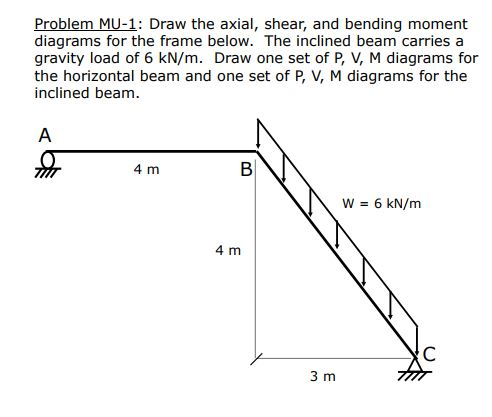 Problem MU-1: Draw the axial, shear, and bending moment diagrams for the frame below. The inclined beam carries a gravity load of 6 kN/m. Draw one set of P, V, M diagrams for the horizontal beam and one set of P, V, M diagrams for the inclined beam.

A

4 m

B

W = 6 kN/m

4 m

C

3 m